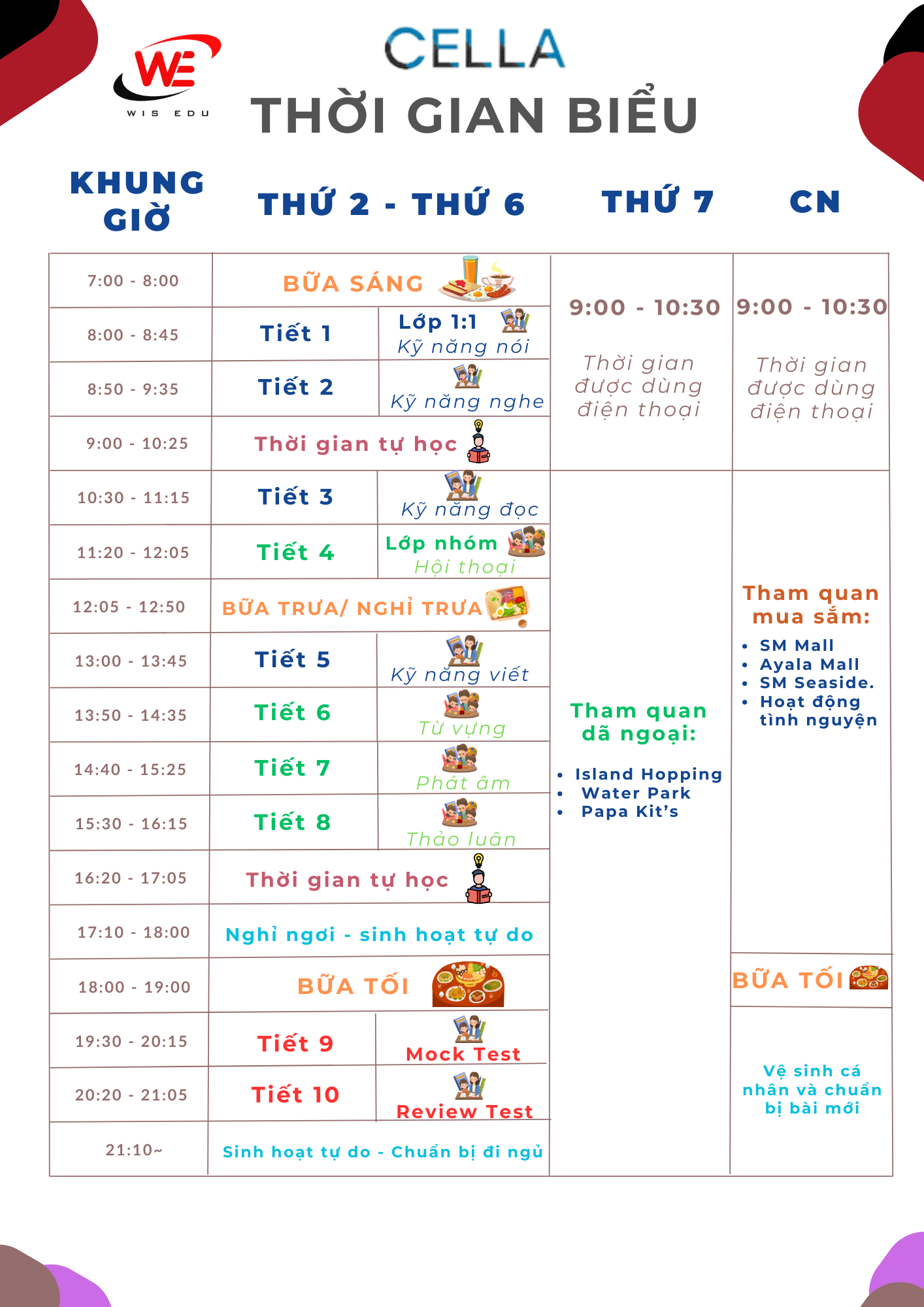 WE
WIS EDU

CELLA
THỜI GIAN BIỂU

| KHUNG GIỜ | THỨ 2 - THỨ 6 | | THỨ 7 | CN |
|---|---|---|---|---|
| 7:00 - 8:00 | BỮA SÁNG | | 9:00 - 10:30 Thời gian được dùng điện thoại | 9:00 - 10:30 Thời gian được dùng điện thoại |
| 8:00 - 8:45 | Tiết 1 | Lớp 1:1 Kỹ năng nói | | |
| 8:50 - 9:35 | Tiết 2 | Kỹ năng nghe | | |
| 9:00 - 10:25 | Thời gian tự học | | | |
| 10:30 - 11:15 | Tiết 3 | Kỹ năng đọc | Tham quan dã ngoại: • Island Hopping • Water Park • Papa Kit's | Tham quan mua sắm: • SM Mall • Ayala Mall • SM Seaside. • Hoạt động tình nguyện |
| 11:20 - 12:05 | Tiết 4 | Lớp nhóm Hội thoại | | |
| 12:05 - 12:50 | BỮA TRƯA/ NGHỈ TRƯA | | | |
| 13:00 - 13:45 | Tiết 5 | Kỹ năng viết | | |
| 13:50 - 14:35 | Tiết 6 | Từ vựng | | |
| 14:40 - 15:25 | Tiết 7 | Phát âm | | |
| 15:30 - 16:15 | Tiết 8 | Thảo luận | | |
| 16:20 - 17:05 | Thời gian tự học | | | |
| 17:10 - 18:00 | Nghỉ ngơi - sinh hoạt tự do | | | |
| 18:00 - 19:00 | BỮA TỐI | | | BỮA TỐI |
| 19:30 - 20:15 | Tiết 9 | Mock Test | | Vệ sinh cá nhân và chuẩn bị bài mới |
| 20:20 - 21:05 | Tiết 10 | Review Test | | |
| 21:10~ | Sinh hoạt tự do - Chuẩn bị đi ngủ | | | |